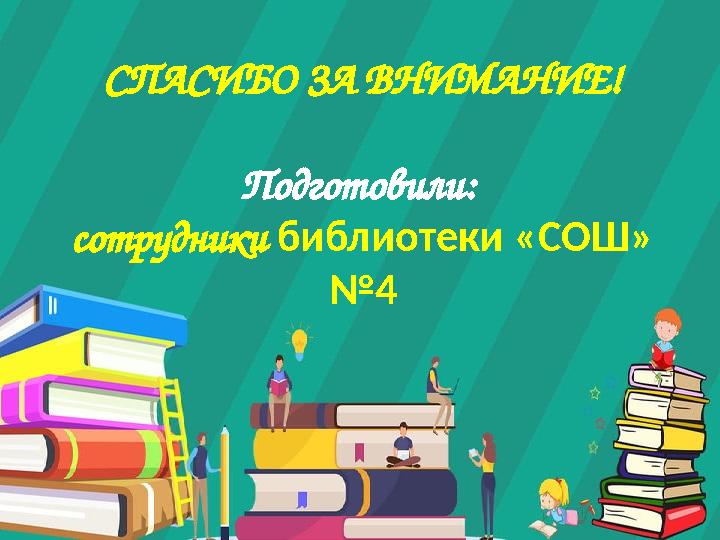 СПАСИБО ЗА ВНИМАНИЕ!

Подготовили:
сотрудники библиотеки «СОШ» №4